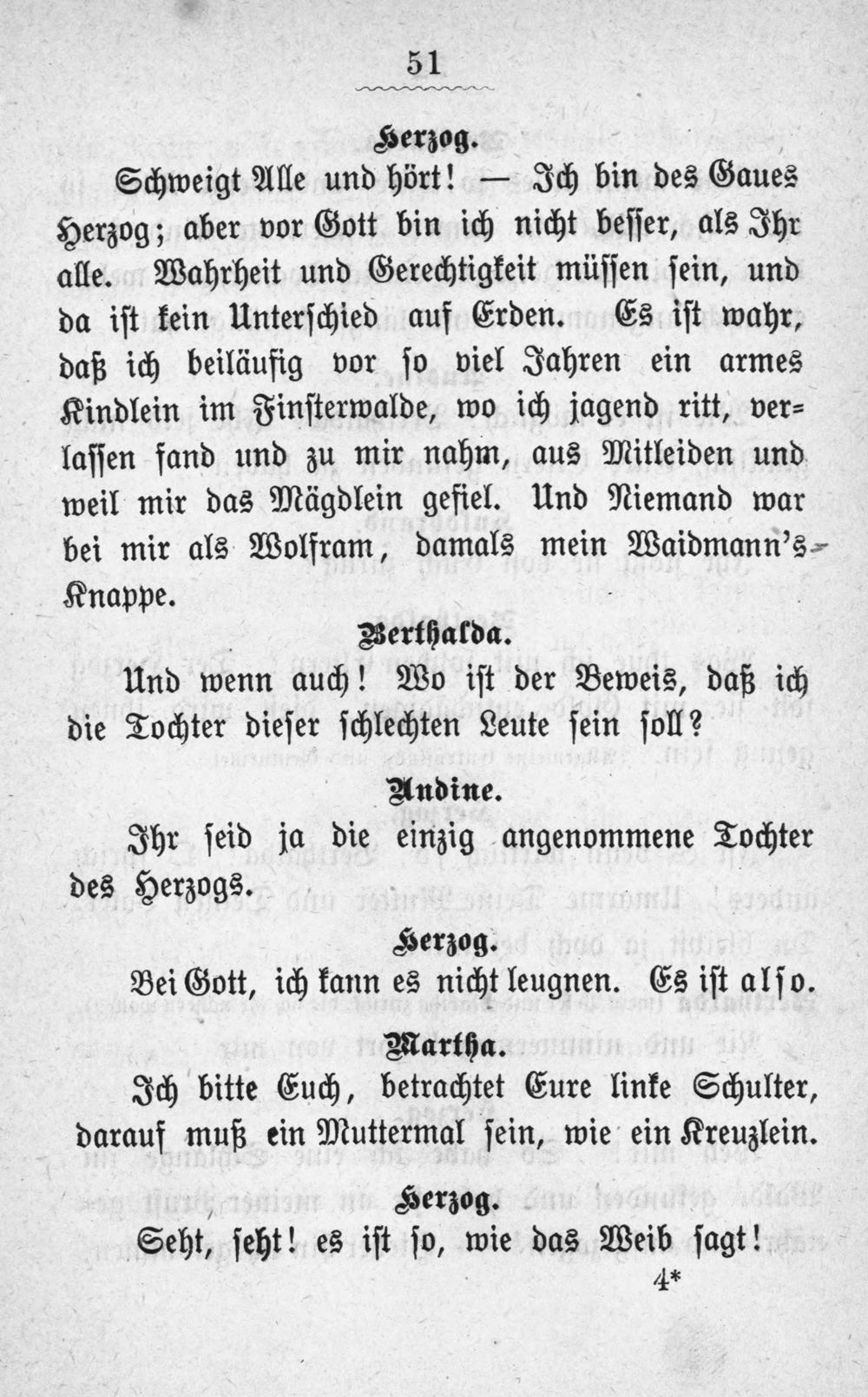 51

Herzog.

Schweigt Alle und hört! — Ich bin des Gaues Herzog; aber vor Gott bin ich nicht besser, als Ihr alle. Wahrheit und Gerechtigkeit müssen sein, und da ist kein Unterschied auf Erden. Es ist wahr, daß ich beiläufig vor so viel Jahren ein armes Kindlein im Finsterwalde, wo ich jagend ritt, verlassen fand und zu mir nahm, aus Mitleiden und weil mir das Mägdlein gefiel. Und Niemand war bei mir als Wolfram, damals mein Waidmann's-Knappe.

Berthalda.

Und wenn auch! Wo ist der Beweis, daß ich die Tochter dieser schlechten Leute sein soll?

Undine.

Ihr seid ja die einzig angenommene Tochter des Herzogs.

Herzog.

Bei Gott, ich kann es nicht leugnen. Es ist also.

Martha.

Ich bitte Euch, betrachtet Eure linke Schulter, darauf muß ein Muttermal sein, wie ein Kreuzlein.

Herzog.

Seht, seht! es ist so, wie das Weib sagt!

4*